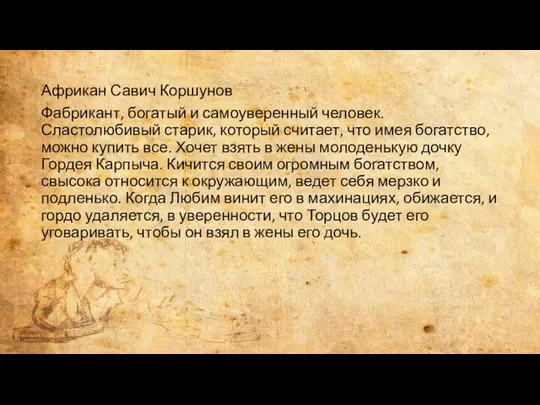 Африкан Савич Коршунов

Фабрикант, богатый и самоуверенный человек. Сластолюбивый старик, который считает, что имея богатство, можно купить все. Хочет взять в жены молоденькую дочку Гордея Карпыча. Кичится своим огромным богатством, свысока относится к окружающим, ведет себя мерзко и подленько. Когда Любим винит его в махинациях, обижается, и гордо удаляется, в уверенности, что Торцов будет его уговаривать, чтобы он взял в жены его дочь.